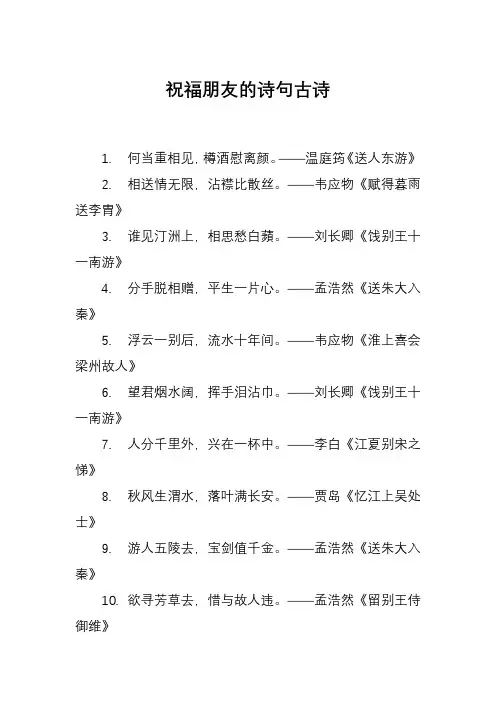 祝福朋友的诗句古诗

1. 何当重相见，樽酒慰离颜。——温庭筠《送人东游》

2. 相送情无限，沾襟比散丝。——韦应物《赋得暮雨送李胄》

3. 谁见汀洲上，相思愁白蘋。——刘长卿《饯别王十一南游》

4. 分手脱相赠，平生一片心。——孟浩然《送朱大入秦》

5. 浮云一别后，流水十年间。——韦应物《淮上喜会梁州故人》

6. 望君烟水阔，挥手泪沾巾。——刘长卿《饯别王十一南游》

7. 人分千里外，兴在一杯中。——李白《江夏别宋之悌》

8. 秋风生渭水，落叶满长安。——贾岛《忆江上吴处士》

9. 游人五陵去，宝剑值千金。——孟浩然《送朱大入秦》

10. 欲寻芳草去，惜与故人违。——孟浩然《留别王侍御维》